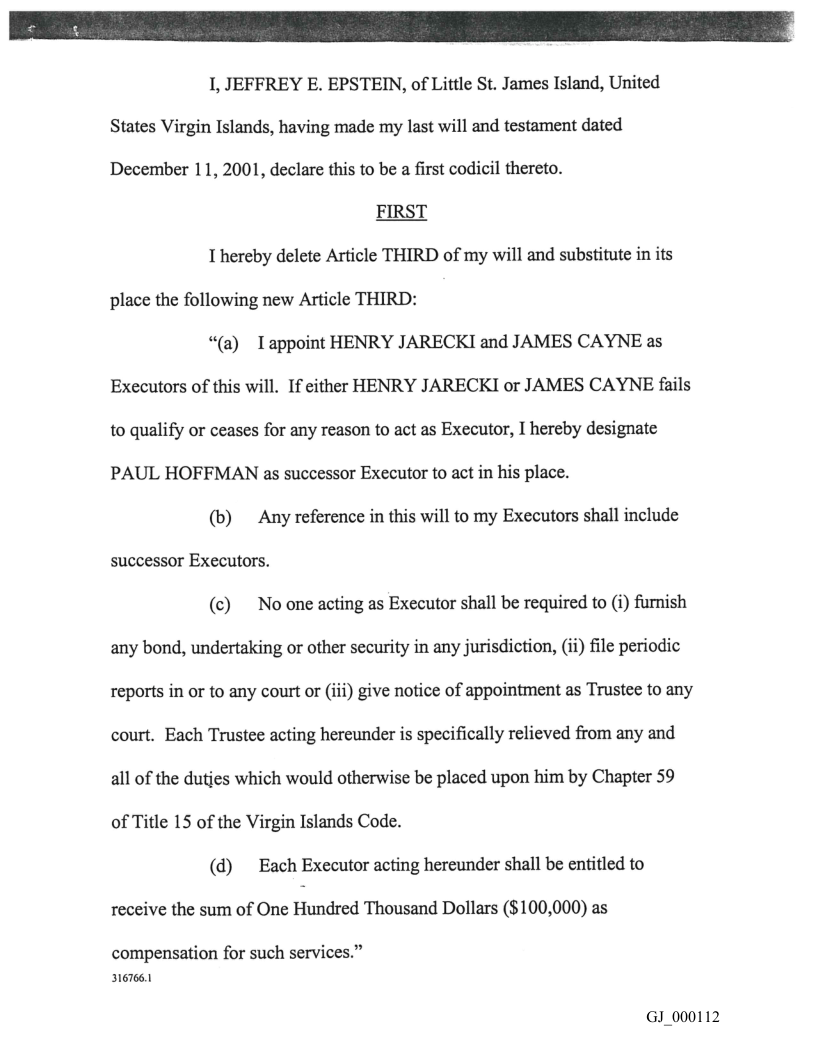 I, JEFFREY E. EPSTEIN, of Little St. James Island, United States Virgin Islands, having made my last will and testament dated December 11, 2001, declare this to be a first codicil thereto.

FIRST

I hereby delete Article THIRD of my will and substitute in its place the following new Article THIRD:

"(a) I appoint HENRY JARECKI and JAMES CAYNE as Executors of this will. If either HENRY JARECKI or JAMES CAYNE fails to qualify or ceases for any reason to act as Executor, I hereby designate PAUL HOFFMAN as successor Executor to act in his place.

(b) Any reference in this will to my Executors shall include successor Executors.

(c) No one acting as Executor shall be required to (i) furnish any bond, undertaking or other security in any jurisdiction, (ii) file periodic reports in or to any court or (iii) give notice of appointment as Trustee to any court. Each Trustee acting hereunder is specifically relieved from any and all of the duties which would otherwise be placed upon him by Chapter 59 of Title 15 of the Virgin Islands Code.

(d) Each Executor acting hereunder shall be entitled to receive the sum of One Hundred Thousand Dollars ($100,000) as compensation for such services."

316766.1

GJ_000112